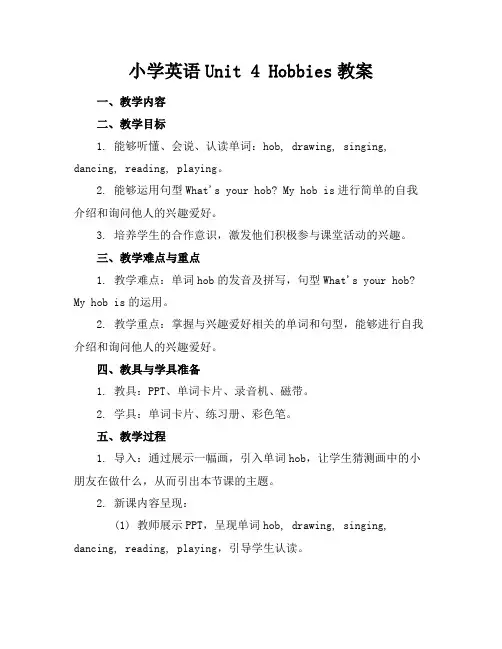 小学英语 Unit 4 Hobbies 教案

一、教学内容

二、教学目标

1. 能够听懂、会说、认读单词：hob, drawing, singing, dancing, reading, playing。

2. 能够运用句型 What's your hob? My hob is 进行简单的自我介绍和询问他人的兴趣爱好。

3. 培养学生的合作意识，激发他们积极参与课堂活动的兴趣。

三、教学难点与重点

1. 教学难点：单词 hob 的发音及拼写，句型 What's your hob? My hob is 的运用。

2. 教学重点：掌握与兴趣爱好相关的单词和句型，能够进行自我介绍和询问他人的兴趣爱好。

四、教具与学具准备

1. 教具：PPT、单词卡片、录音机、磁带。

2. 学具：单词卡片、练习册、彩色笔。

五、教学过程

1. 导入：通过展示一幅画，引入单词 hob，让学生猜测画中的小朋友在做什么，从而引出本节课的主题。

2. 新课内容呈现：

(1) 教师展示 PPT，呈现单词 hob, drawing, singing, dancing, reading, playing，引导学生认读。